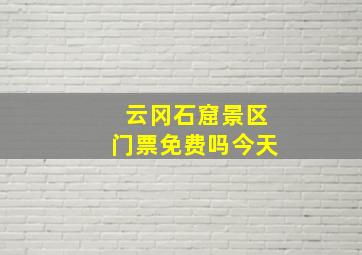 云冈石窟景区
门票免费吗今天